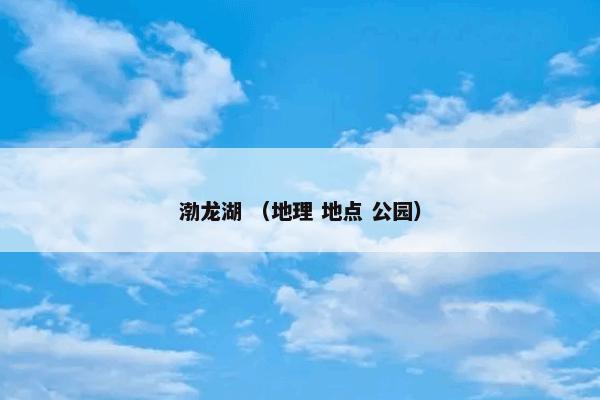 渤龙湖 （地理 地点 公园）